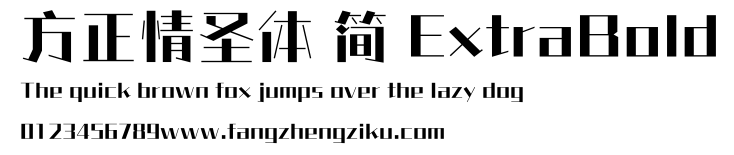 方正情圣体 简 ExtraBold

The quick brown fox jumps over the lazy dog

0123456789www.fangzhengziku.com